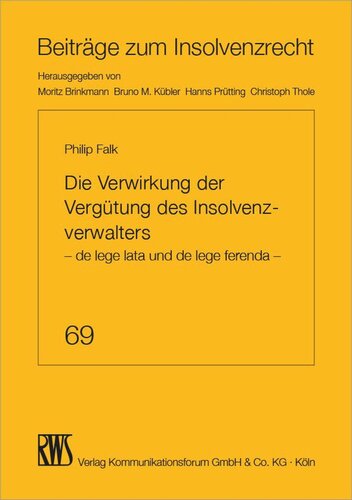 Beiträge zum Insolvenzrecht

Herausgegeben von
Moritz Brinkmann Bruno M. Kübler Hanns Prütting Christoph Thole

Philip Falk

Die Verwirkung der Vergütung des Insolvenzverwalters
– de lege lata und de lege ferenda –

69

RWS

Verlag Kommunikationsforum GmbH & Co. KG · Köln